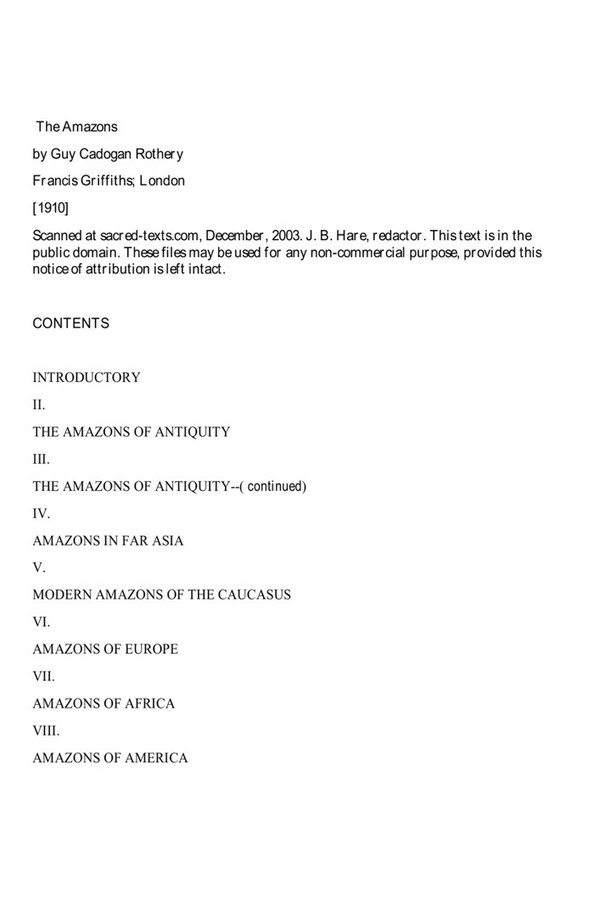 The Amazons

by Guy Cadogan Rothery

Francis Griffiths; London

[1910]

Scanned at sacred-texts.com, December, 2003. J. B. Hare, redactor. This text is in the public domain. These files may be used for any non-commercial purpose, provided this notice of attribution is left intact.

CONTENTS

INTRODUCTORY

II.

THE AMAZONS OF ANTIQUITY

III.

THE AMAZONS OF ANTIQUITY--( continued)

IV.

AMAZONS IN FAR ASIA

V.

MODERN AMAZONS OF THE CAUCASUS

VI.

AMAZONS OF EUROPE

VII.

AMAZONS OF AFRICA

VIII.

AMAZONS OF AMERICA